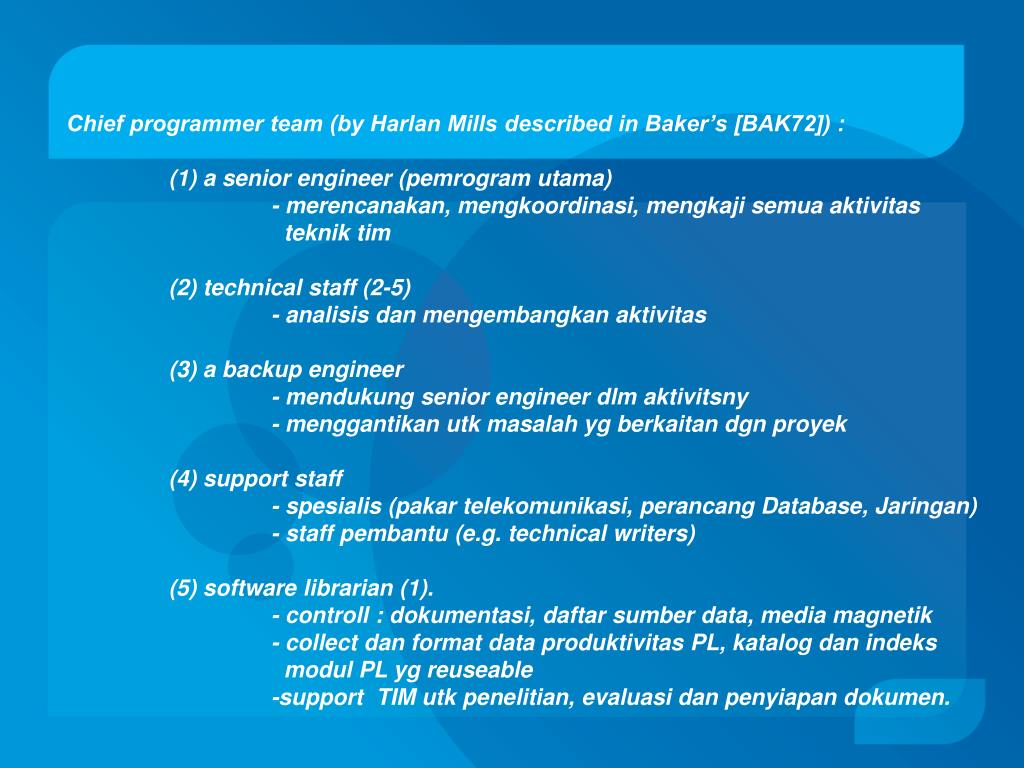 Chief programmer team (by Harlan Mills described in Baker's [BAK72]) :

(1) a senior engineer (pemrogram utama)
- merencanakan, mengkoordinasi, mengkaji semua aktivitas teknik tim

(2) technical staff (2-5)
- analisis dan mengembangkan aktivitas

(3) a backup engineer
- mendukung senior engineer dlm aktivitsny
- menggantikan utk masalah yg berkaitan dgn proyek

(4) support staff
- spesialis (pakar telekomunikasi, perancang Database, Jaringan)
- staff pembantu (e.g. technical writers)

(5) software librarian (1).
- controll : dokumentasi, daftar sumber data, media magnetik
- collect dan format data produktivitas PL, katalog dan indeks modul PL yg reuseable
-support TIM utk penelitian, evaluasi dan penyiapan dokumen.